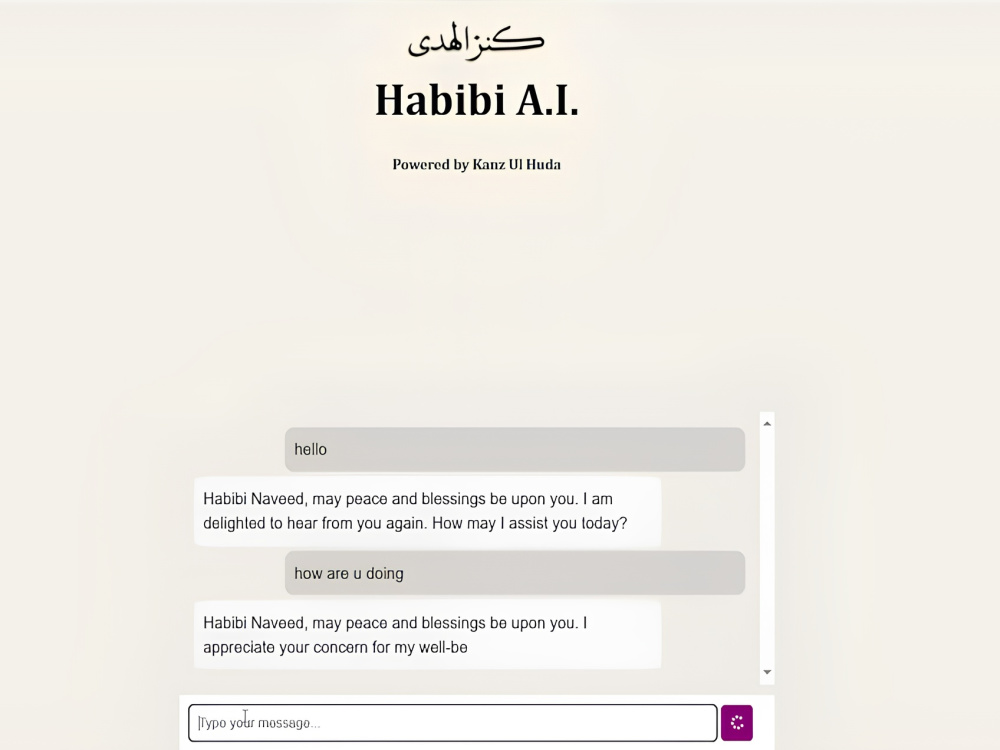 كنزالهدى

Habibi A.I.

Powered by Kanz Ul Huda

hello

Habibi Naveed, may peace and blessings be upon you. I am delighted to hear from you again. How may I assist you today?

how are u doing

Habibi Naveed, may peace and blessings be upon you. I appreciate your concern for my well-be

Type your message...